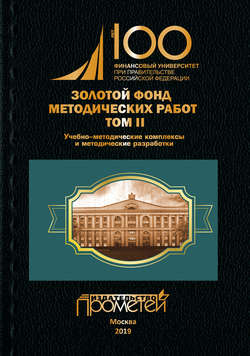 100
ФИНАНСОВЫЙ УНИВЕРСИТЕТ
ПРИ ПРАВИТЕЛЬСТВЕ
РОССИЙСКОЙ ФЕДЕРАЦИИ

ЗОЛОТОЙ ФОНД
МЕТОДИЧЕСКИХ РАБОТ
ТОМ II

Учебно-методические комплексы
и методические разработки

ИЗДАТЕЛЬСТВО
ПРОМЕТЕЙ

Москва
2019